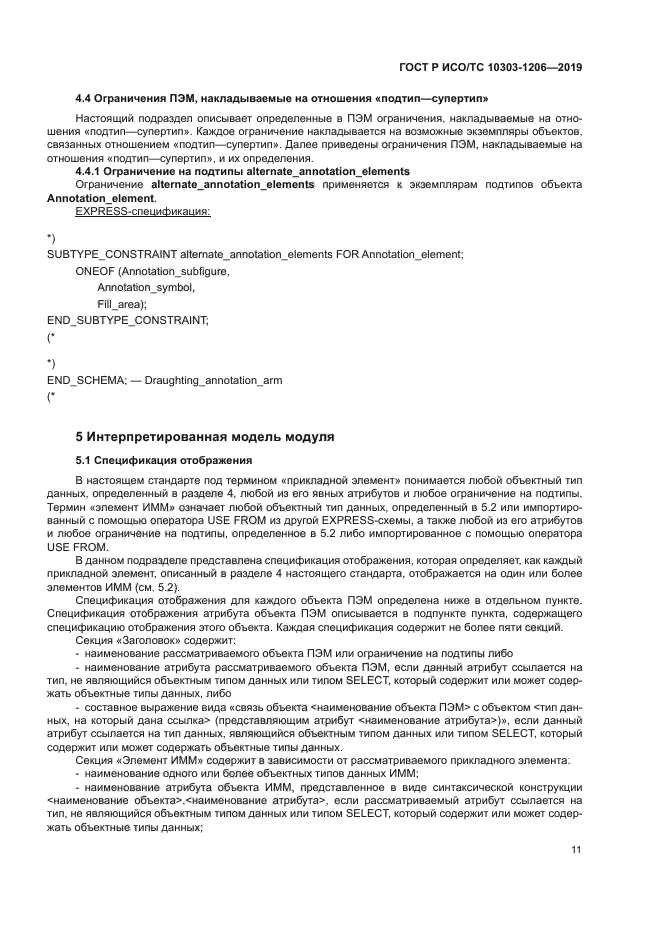 ГОСТ Р ИСО/ТС 10303-1206—2019

4.4 Ограничения ПЭМ, накладываемые на отношения «подтип—супертип»

Настоящий подраздел описывает определенные в ПЭМ ограничения, накладываемые на отношения «подтип—супертип». Каждое ограничение накладывается на возможные экземпляры объектов, связанных отношением «подтип—супертип». Далее приведены ограничения ПЭМ, накладываемые на отношения «подтип—супертип», и их определения.

4.4.1 Ограничение на подтипы alternate_annotation_elements

Ограничение alternate_annotation_elements применяется к экземплярам подтипов объекта Annotation_element.

EXPRESS-спецификация:

*)
SUBTYPE_CONSTRAINT alternate_annotation_elements FOR Annotation_element;
ONEOF (Annotation_subfigure,
Annotation_symbol,
Fill_area);
END_SUBTYPE_CONSTRAINT;
(*

*)
END_SCHEMA; — Draughting_annotation_arm
(*

5 Интерпретированная модель модуля

5.1 Спецификация отображения

В настоящем стандарте под термином «прикладной элемент» понимается любой объектный тип данных, определенный в разделе 4, любой из его явных атрибутов и любое ограничение на подтипы. Термин «элемент ИММ» означает любой объектный тип данных, определенный в 5.2 или импортированный с помощью оператора USE FROM из другой EXPRESS-схемы, а также любой из его атрибутов и любое ограничение на подтипы, определенное в 5.2 либо импортированное с помощью оператора USE FROM.

В данном подразделе представлена спецификация отображения, которая определяет, как каждый прикладной элемент, описанный в разделе 4 настоящего стандарта, отображается на один или более элементов ИММ (см. 5.2).

Спецификация отображения для каждого объекта ПЭМ определена ниже в отдельном пункте. Спецификация отображения атрибута объекта ПЭМ описывается в подпункте пункта, содержащего спецификацию отображения этого объекта. Каждая спецификация содержит не более пяти секций.

Секция «Заголовок» содержит:

- наименование рассматриваемого объекта ПЭМ или ограничение на подтипы либо

- наименование атрибута рассматриваемого объекта ПЭМ, если данный атрибут ссылается на тип, не являющийся объектным типом данных или типом SELECT, который содержит или может содержать объектные типы данных, либо

- составное выражение вида «связь объекта <наименование объекта ПЭМ> с объектом <тип данных, на который дана ссылка> (представляющим атрибут <наименование атрибута>)», если данный атрибут ссылается на тип данных, являющийся объектным типом данных или типом SELECT, который содержит или может содержать объектные типы данных.

Секция «Элемент ИММ» содержит в зависимости от рассматриваемого прикладного элемента:

- наименование одного или более объектных типов данных ИММ;

- наименование атрибута объекта ИММ, представленное в виде синтаксической конструкции <наименование объекта>.<наименование атрибута>, если рассматриваемый атрибут ссылается на тип, не являющийся объектным типом данных или типом SELECT, который содержит или может содержать объектные типы данных;

11